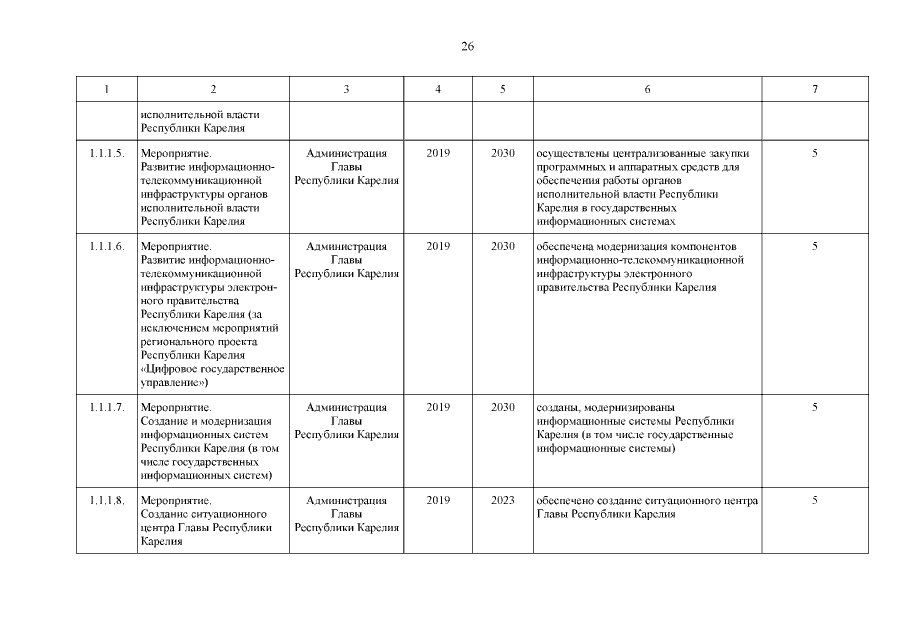 26

| 1 | 2 | 3 | 4 | 5 | 6 | 7 |
|---|---|---|---|---|---|---|
| | исполнительной власти Республики Карелия | | | | | |
| 1.1.1.5. | Мероприятие. Развитие информационно-телекоммуникационной инфраструктуры органов исполнительной власти Республики Карелия | Администрация Главы Республики Карелия | 2019 | 2030 | осуществлены централизованные закупки программных и аппаратных средств для обеспечения работы органов исполнительной власти Республики Карелия в государственных информационных системах | 5 |
| 1.1.1.6. | Мероприятие. Развитие информационно-телекоммуникационной инфраструктуры электронного правительства Республики Карелия (за исключением мероприятий регионального проекта Республики Карелия «Цифровое государственное управление») | Администрация Главы Республики Карелия | 2019 | 2030 | обеспечена модернизация компонентов информационно-телекоммуникационной инфраструктуры электронного правительства Республики Карелия | 5 |
| 1.1.1.7. | Мероприятие. Создание и модернизация информационных систем Республики Карелия (в том числе государственных информационных систем) | Администрация Главы Республики Карелия | 2019 | 2030 | созданы, модернизированы информационные системы Республики Карелия (в том числе государственные информационные системы) | 5 |
| 1.1.1.8. | Мероприятие. Создание ситуационного центра Главы Республики Карелия | Администрация Главы Республики Карелия | 2019 | 2023 | обеспечено создание ситуационного центра Главы Республики Карелия | 5 |